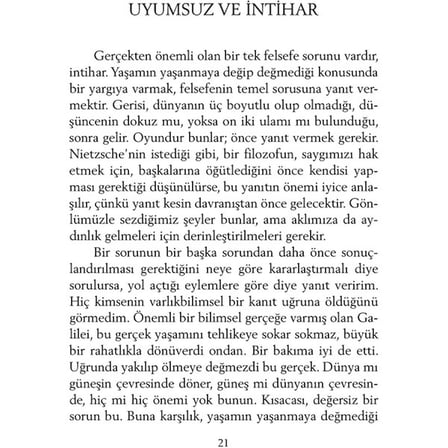 UYUMSUZ VE İNTİHAR

Gerçekten önemli olan bir tek felsefe sorunu vardır, intihar. Yaşamın yaşanmaya değip değmediği konusunda bir yargıya varmak, felsefenin temel sorusuna yanıt vermektir. Gerisi, dünyanın üç boyutlu olup olmadığı, düşüncenin dokuz mu, yoksa on iki ulamı mı bulunduğu, sonra gelir. Oyundur bunlar; önce yanıt vermek gerekir. Nietzsche'nin istediği gibi, bir filozofun, saygımızı hak etmek için, başkalarına öğütlediğini önce kendisi yapması gerektiği düşünülürse, bu yanıtın önemi iyice anlaşılır, çünkü yanıt kesin davranıştan önce gelecektir. Gönlümüzle sezdiğimiz şeyler bunlar, ama aklımıza da aydınlık gelmeleri için derinleştirilmeleri gerekir.

Bir sorunun bir başka sorundan daha önce sonuçlandırılması gerektiğini neye göre kararlaştırmalı diye sorulursa, yol açtığı eylemlere göre diye yanıt veririm. Hiç kimsenin varlıkbilimsel bir kanıt uğruna öldüğünü görmedim. Önemli bir bilimsel gerçeğe varmış olan Galilei, bu gerçek yaşamını tehlikeye sokar sokmaz, büyük bir rahatlıkla dönüverdi ondan. Bir bakıma iyi de etti. Uğrunda yakılıp ölmeye değmezdi bu gerçek. Dünya mı güneşin çevresinde döner, güneş mi dünyanın çevresinde, hiç mi hiç önemi yok bunun. Kısacası, değersiz bir sorun bu. Buna karşılık, yaşamın yaşanmaya değmediği

21